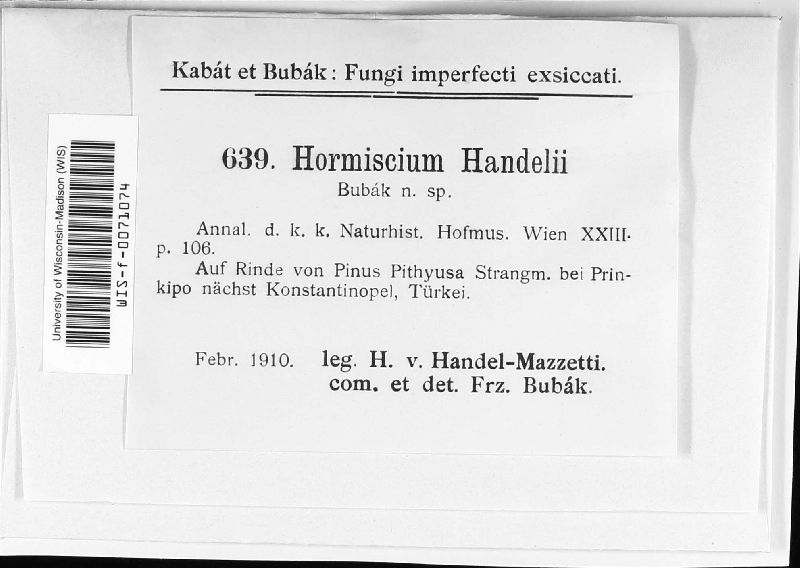 University of Wisconsin-Madison (WIS)
WIS-f-0071074

Kabát et Bubák: Fungi imperfecti exsiccati.

639. Hormiscium Handelii
Bubák n. sp.

Annal. d. k. k. Naturhist. Hofmus. Wien XXIII. p. 106.
Auf Rinde von Pinus Pithyusa Strangm. bei Prinkipo nächst Konstantinopel, Türkei.

Febr. 1910. leg. H. v. Handel-Mazzetti.
com. et det. Frz. Bubák.